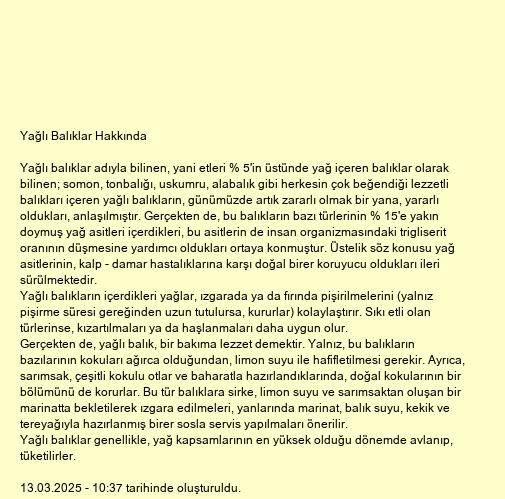 Yağlı Balıklar Hakkında

Yağlı balıklar adıyla bilinen, yani etleri % 5'in üstünde yağ içeren balıklar olarak bilinen; somon, tonbalığı, uskumru, alabalık gibi herkesin çok beğendiği lezzetli balıkları içeren yağlı balıkların, günümüzde artık zararlı olmak bir yana, yararlı oldukları, anlaşılmıştır. Gerçekten de, bu balıkların bazı türlerinin % 15'e yakın doymuş yağ asitleri içerdikleri, bu asitlerin de insan organizmasındaki trigliserit oranının düşmesine yardımcı oldukları ortaya konmuştur. Üstelik söz konusu yağ asitlerinin, kalp - damar hastalıklarına karşı doğal birer koruyucu oldukları ileri sürülmektedir.
Yağlı balıkların içerdikleri yağlar, ızgarada ya da fırında pişirilmelerini (yalnız pişirme süresi gereğinden uzun tutulursa, kururlar) kolaylaştırır. Sıkı etli olan türlerinse, kızartılmaları ya da haşlanmaları daha uygun olur.
Gerçekten de, yağlı balık, bir bakıma lezzet demektir. Yalnız, bu balıkların bazılarının kokuları ağırca olduğundan, limon suyu ile hafifletilmesi gerekir. Ayrıca, sarımsak, çeşitli kokulu otlar ve baharatla hazırlandıklarında, doğal kokularının bir bölümünü de korurlar. Bu tür balıklara sirke, limon suyu ve sarımsaktan oluşan bir marinatta bekletilerek ızgara edilmeleri, yanlarında marinat, balık suyu, kekik ve tereyağıyla hazırlanmış birer sosla servis yapılmaları önerilir.
Yağlı balıklar genellikle, yağ kapsamlarının en yüksek olduğu dönemde avlanıp, tüketilirler.

13.03.2025 - 10:37 tarihinde oluşturuldu.